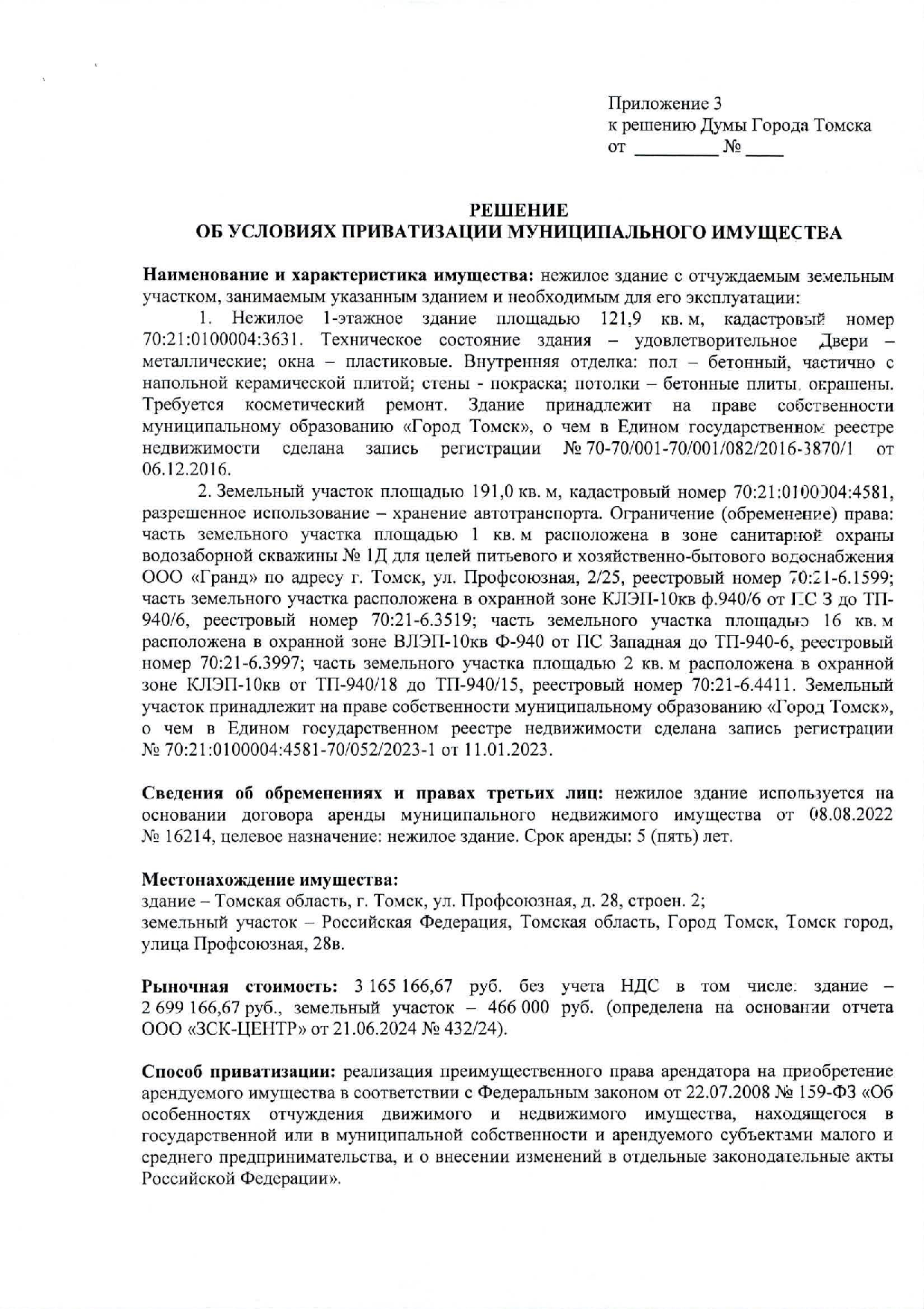 Приложение 3
к решению Думы Города Томска
от _________ № ____

РЕШЕНИЕ
ОБ УСЛОВИЯХ ПРИВАТИЗАЦИИ МУНИЦИПАЛЬНОГО ИМУЩЕСТВА

Наименование и характеристика имущества: нежилое здание с отчуждаемым земельным участком, занимаемым указанным зданием и необходимым для его эксплуатации:

1. Нежилое 1-этажное здание площадью 121,9 кв. м, кадастровый номер 70:21:0100004:3631. Техническое состояние здания – удовлетворительное Двери – металлические; окна – пластиковые. Внутренняя отделка: пол – бетонный, частично с напольной керамической плитой; стены - покраска; потолки – бетонные плиты, окрашены. Требуется косметический ремонт. Здание принадлежит на праве собственности муниципальному образованию «Город Томск», о чем в Едином государственном реестре недвижимости сделана запись регистрации № 70-70/001-70/001/082/2016-3870/1 от 06.12.2016.

2. Земельный участок площадью 191,0 кв. м, кадастровый номер 70:21:0100004:4581, разрешенное использование – хранение автотранспорта. Ограничение (обременение) права: часть земельного участка площадью 1 кв. м расположена в зоне санитарной охраны водозаборной скважины № 1Д для целей питьевого и хозяйственно-бытового водоснабжения ООО «Гранд» по адресу г. Томск, ул. Профсоюзная, 2/25, реестровый номер 70:21-6.1599; часть земельного участка расположена в охранной зоне КЛЭП-10кв ф.940/6 от ПС З до ТП-940/6, реестровый номер 70:21-6.3519; часть земельного участка площадью 16 кв. м расположена в охранной зоне ВЛЭП-10кв Ф-940 от ПС Западная до ТП-940-6, реестровый номер 70:21-6.3997; часть земельного участка площадью 2 кв. м расположена в охранной зоне КЛЭП-10кв от ТП-940/18 до ТП-940/15, реестровый номер 70:21-6.4411. Земельный участок принадлежит на праве собственности муниципальному образованию «Город Томск», о чем в Едином государственном реестре недвижимости сделана запись регистрации № 70:21:0100004:4581-70/052/2023-1 от 11.01.2023.

Сведения об обременениях и правах третьих лиц: нежилое здание используется на основании договора аренды муниципального недвижимого имущества от 08.08.2022 № 16214, целевое назначение: нежилое здание. Срок аренды: 5 (пять) лет.

Местонахождение имущества:
здание – Томская область, г. Томск, ул. Профсоюзная, д. 28, строен. 2;
земельный участок – Российская Федерация, Томская область, Город Томск, Томск город, улица Профсоюзная, 28в.

Рыночная стоимость: 3 165 166,67 руб. без учета НДС в том числе: здание – 2 699 166,67 руб., земельный участок – 466 000 руб. (определена на основании отчета ООО «ЗСК-ЦЕНТР» от 21.06.2024 № 432/24).

Способ приватизации: реализация преимущественного права арендатора на приобретение арендуемого имущества в соответствии с Федеральным законом от 22.07.2008 № 159-ФЗ «Об особенностях отчуждения движимого и недвижимого имущества, находящегося в государственной или в муниципальной собственности и арендуемого субъектами малого и среднего предпринимательства, и о внесении изменений в отдельные законодательные акты Российской Федерации».